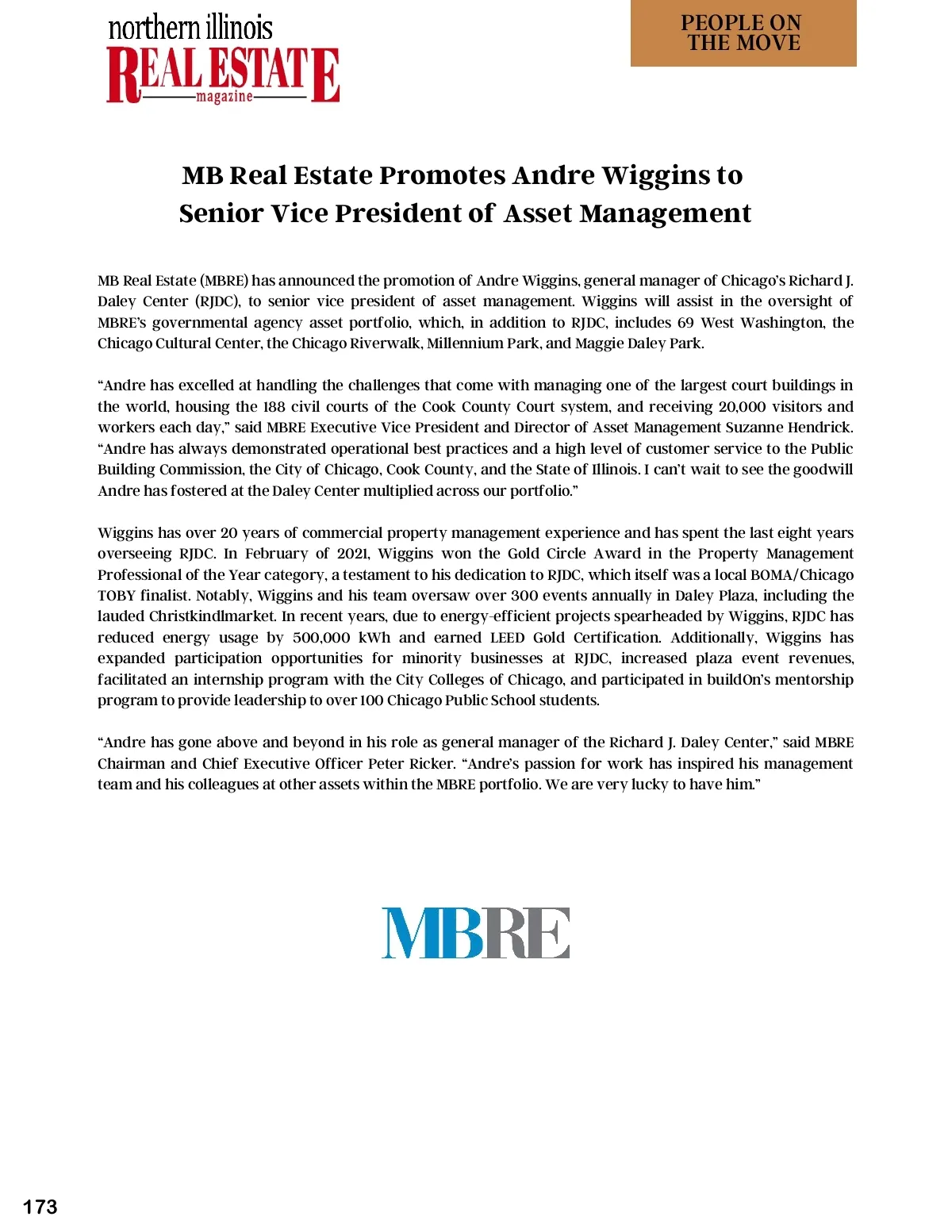 northern illinois
REAL ESTATE
magazine

PEOPLE ON THE MOVE

MB Real Estate Promotes Andre Wiggins to Senior Vice President of Asset Management

MB Real Estate (MBRE) has announced the promotion of Andre Wiggins, general manager of Chicago's Richard J. Daley Center (RJDC), to senior vice president of asset management. Wiggins will assist in the oversight of MBRE's governmental agency asset portfolio, which, in addition to RJDC, includes 69 West Washington, the Chicago Cultural Center, the Chicago Riverwalk, Millennium Park, and Maggie Daley Park.

"Andre has excelled at handling the challenges that come with managing one of the largest court buildings in the world, housing the 188 civil courts of the Cook County Court system, and receiving 20,000 visitors and workers each day," said MBRE Executive Vice President and Director of Asset Management Suzanne Hendrick. "Andre has always demonstrated operational best practices and a high level of customer service to the Public Building Commission, the City of Chicago, Cook County, and the State of Illinois. I can't wait to see the goodwill Andre has fostered at the Daley Center multiplied across our portfolio."

Wiggins has over 20 years of commercial property management experience and has spent the last eight years overseeing RJDC. In February of 2021, Wiggins won the Gold Circle Award in the Property Management Professional of the Year category, a testament to his dedication to RJDC, which itself was a local BOMA/Chicago TOBY finalist. Notably, Wiggins and his team oversaw over 300 events annually in Daley Plaza, including the lauded Christkindlmarket. In recent years, due to energy-efficient projects spearheaded by Wiggins, RJDC has reduced energy usage by 500,000 kWh and earned LEED Gold Certification. Additionally, Wiggins has expanded participation opportunities for minority businesses at RJDC, increased plaza event revenues, facilitated an internship program with the City Colleges of Chicago, and participated in buildOn's mentorship program to provide leadership to over 100 Chicago Public School students.

"Andre has gone above and beyond in his role as general manager of the Richard J. Daley Center," said MBRE Chairman and Chief Executive Officer Peter Ricker. "Andre's passion for work has inspired his management team and his colleagues at other assets within the MBRE portfolio. We are very lucky to have him."

MBRE

173